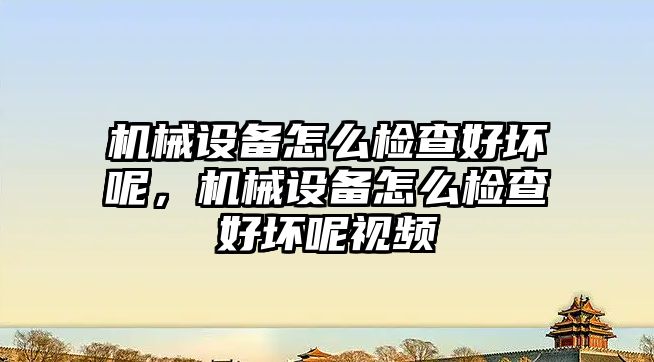 机械设备怎么检查好坏呢，机械设备怎么检查好坏呢视频